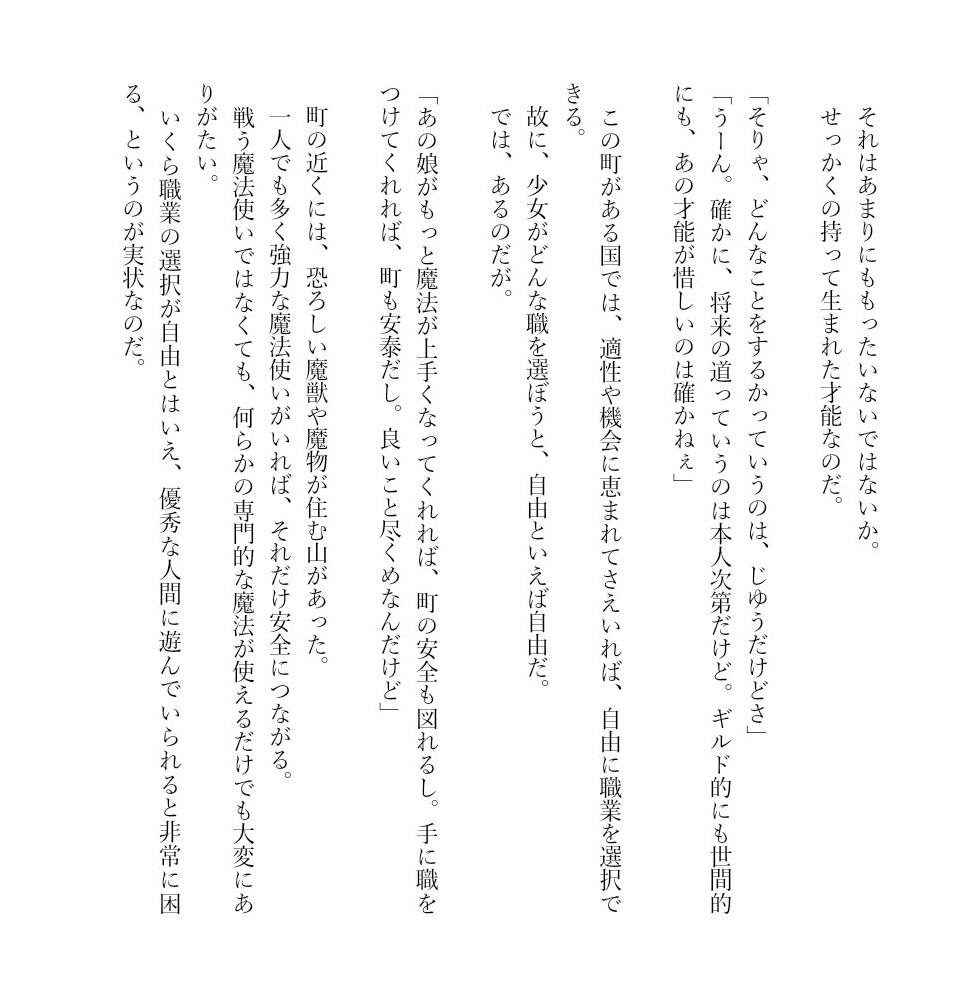 それはあまりにももったいないではないか。
せっかくの持って生まれた才能なのだ。

「そりゃ、どんなことをするかっていうのは、じゆうだけどさ」
「うーん。確かに、将来の道っていうのは本人次第だけど。ギルド的にも世間的にも、あの才能が惜しいのは確かねぇ」

この町がある国では、適性や機会に恵まれてさえいれば、自由に職業を選択できる。
故に、少女がどんな職を選ぼうと、自由といえば自由だ。
では、あるのだが。

「あの娘がもっと魔法が上手くなってくれれば、町の安全も図れるし。手に職をつけてくれれば、町も安泰だし。良いこと尽くめなんだけど」

町の近くには、恐ろしい魔獣や魔物が住む山があった。
一人でも多く強力な魔法使いがいれば、それだけ安全につながる。
戦う魔法使いではなくても、何らかの専門的な魔法が使えるだけでも大変にありがたい。
いくら職業の選択が自由とはいえ、優秀な人間に遊んでいられると非常に困る、というのが実状なのだ。